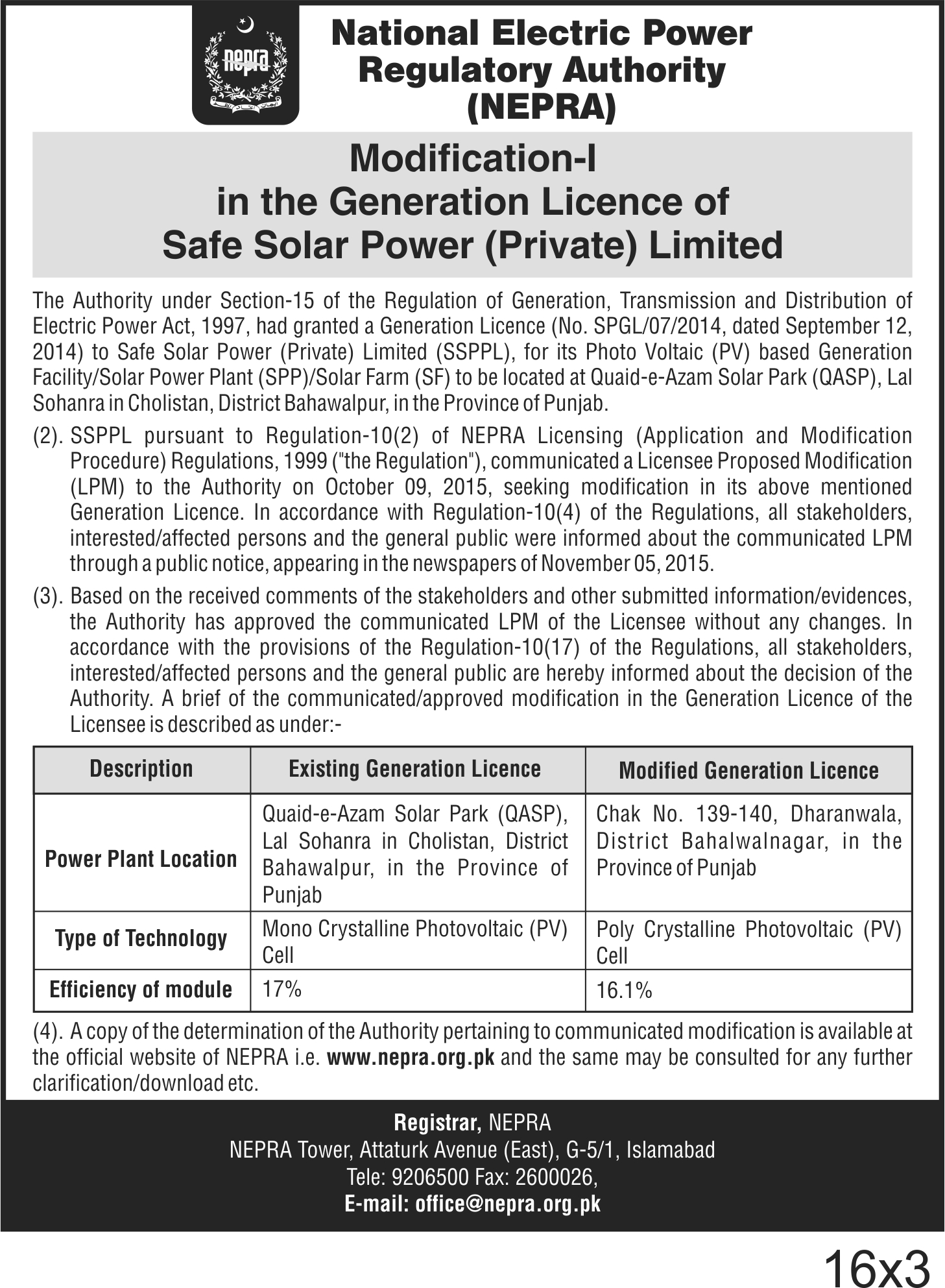 nepra

National Electric Power Regulatory Authority (NEPRA)

Modification-I in the Generation Licence of Safe Solar Power (Private) Limited

The Authority under Section-15 of the Regulation of Generation, Transmission and Distribution of Electric Power Act, 1997, had granted a Generation Licence (No. SPGL/07/2014, dated September 12, 2014) to Safe Solar Power (Private) Limited (SSPPL), for its Photo Voltaic (PV) based Generation Facility/Solar Power Plant (SPP)/Solar Farm (SF) to be located at Quaid-e-Azam Solar Park (QASP), Lal Sohanra in Cholistan, District Bahawalpur, in the Province of Punjab.

(2). SSPPL pursuant to Regulation-10(2) of NEPRA Licensing (Application and Modification Procedure) Regulations, 1999 ("the Regulation"), communicated a Licensee Proposed Modification (LPM) to the Authority on October 09, 2015, seeking modification in its above mentioned Generation Licence. In accordance with Regulation-10(4) of the Regulations, all stakeholders, interested/affected persons and the general public were informed about the communicated LPM through a public notice, appearing in the newspapers of November 05, 2015.

(3). Based on the received comments of the stakeholders and other submitted information/evidences, the Authority has approved the communicated LPM of the Licensee without any changes. In accordance with the provisions of the Regulation-10(17) of the Regulations, all stakeholders, interested/affected persons and the general public are hereby informed about the decision of the Authority. A brief of the communicated/approved modification in the Generation Licence of the Licensee is described as under:-

| Description | Existing Generation Licence | Modified Generation Licence |
|---|---|---|
| Power Plant Location | Quaid-e-Azam Solar Park (QASP), Lal Sohanra in Cholistan, District Bahawalpur, in the Province of Punjab | Chak No. 139-140, Dharanwala, District Bahalwalnagar, in the Province of Punjab |
| Type of Technology | Mono Crystalline Photovoltaic (PV) Cell | Poly Crystalline Photovoltaic (PV) Cell |
| Efficiency of module | 17% | 16.1% |

(4). A copy of the determination of the Authority pertaining to communicated modification is available at the official website of NEPRA i.e. www.nepra.org.pk and the same may be consulted for any further clarification/download etc.

Registrar, NEPRA
NEPRA Tower, Attaturk Avenue (East), G-5/1, Islamabad
Tele: 9206500 Fax: 2600026,
E-mail: office@nepra.org.pk

16x3